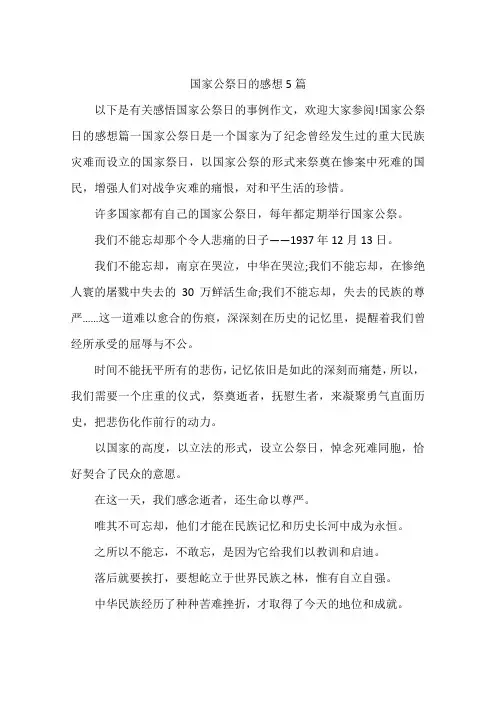 国家公祭日的感想5篇

以下是有关感悟国家公祭日的事例作文，欢迎大家参阅!国家公祭日的感想篇一国家公祭日是一个国家为了纪念曾经发生过的重大民族灾难而设立的国家祭日，以国家公祭的形式来祭奠在惨案中死难的国民，增强人们对战争灾难的痛恨，对和平生活的珍惜。

许多国家都有自己的国家公祭日，每年都定期举行国家公祭。

我们不能忘却那个令人悲痛的日子——1937年12月13日。

我们不能忘却，南京在哭泣，中华在哭泣;我们不能忘却，在惨绝人寰的屠戮中失去的 30 万鲜活生命;我们不能忘却，失去的民族的尊严……这一道难以愈合的伤痕，深深刻在历史的记忆里，提醒着我们曾经所承受的屈辱与不公。

时间不能抚平所有的悲伤，记忆依旧是如此的深刻而痛楚，所以，我们需要一个庄重的仪式，祭奠逝者，抚慰生者，来凝聚勇气直面历史，把悲伤化作前行的动力。

以国家的高度，以立法的形式，设立公祭日，悼念死难同胞，恰好契合了民众的意愿。

在这一天，我们感念逝者，还生命以尊严。

唯其不可忘却，他们才能在民族记忆和历史长河中成为永恒。

之所以不能忘，不敢忘，是因为它给我们以教训和启迪。

落后就要挨打，要想屹立于世界民族之林，惟有自立自强。

中华民族经历了种种苦难挫折，才取得了今天的地位和成就。